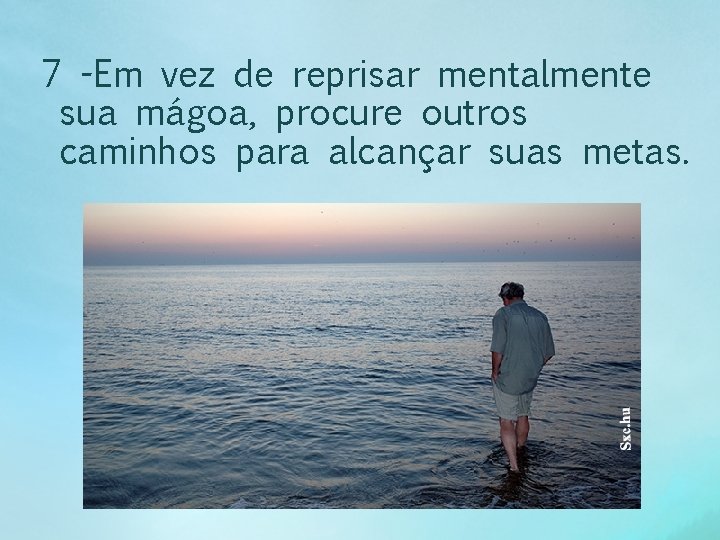 7 -Em vez de reprisar mentalmente sua mágoa, procure outros caminhos para alcançar suas metas.

Sxc.hu